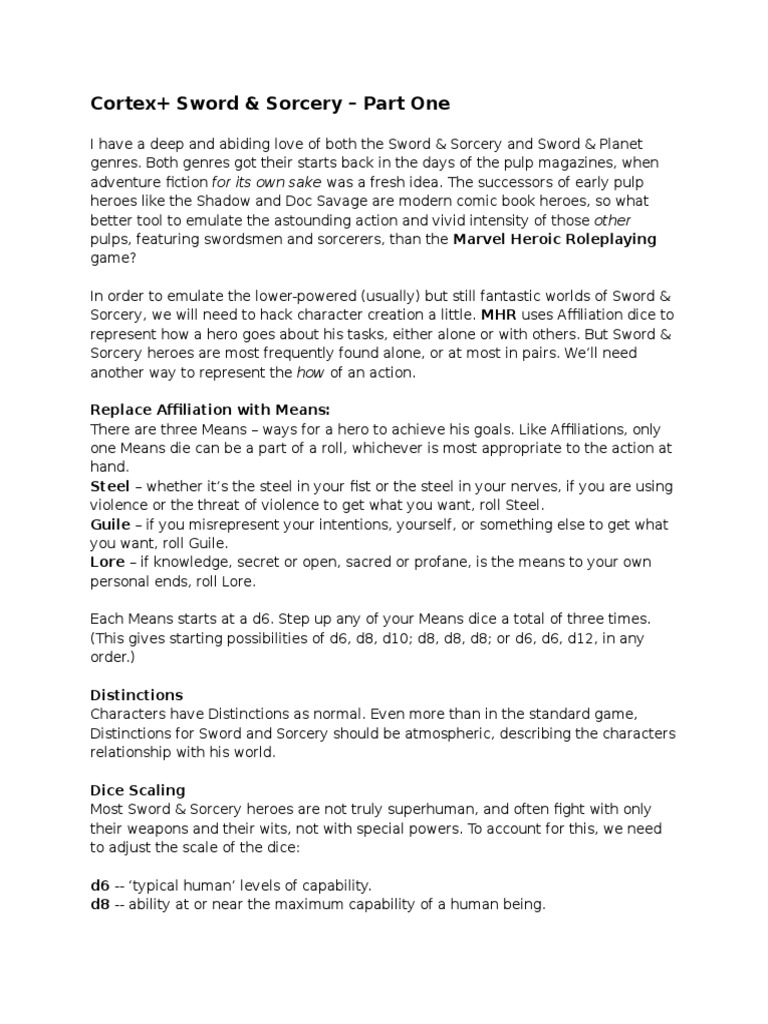 Cortex+ Sword & Sorcery – Part One

I have a deep and abiding love of both the Sword & Sorcery and Sword & Planet genres. Both genres got their starts back in the days of the pulp magazines, when adventure fiction for its own sake was a fresh idea. The successors of early pulp heroes like the Shadow and Doc Savage are modern comic book heroes, so what better tool to emulate the astounding action and vivid intensity of those other pulps, featuring swordsmen and sorcerers, than the Marvel Heroic Roleplaying game?

In order to emulate the lower-powered (usually) but still fantastic worlds of Sword & Sorcery, we will need to hack character creation a little. MHR uses Affiliation dice to represent how a hero goes about his tasks, either alone or with others. But Sword & Sorcery heroes are most frequently found alone, or at most in pairs. We'll need another way to represent the how of an action.

Replace Affiliation with Means:
There are three Means – ways for a hero to achieve his goals. Like Affiliations, only one Means die can be a part of a roll, whichever is most appropriate to the action at hand.
Steel – whether it's the steel in your fist or the steel in your nerves, if you are using violence or the threat of violence to get what you want, roll Steel.
Guile – if you misrepresent your intentions, yourself, or something else to get what you want, roll Guile.
Lore – if knowledge, secret or open, sacred or profane, is the means to your own personal ends, roll Lore.

Each Means starts at a d6. Step up any of your Means dice a total of three times. (This gives starting possibilities of d6, d8, d10; d8, d8, d8; or d6, d6, d12, in any order.)

Distinctions
Characters have Distinctions as normal. Even more than in the standard game, Distinctions for Sword and Sorcery should be atmospheric, describing the characters relationship with his world.

Dice Scaling
Most Sword & Sorcery heroes are not truly superhuman, and often fight with only their weapons and their wits, not with special powers. To account for this, we need to adjust the scale of the dice:

d6 -- 'typical human' levels of capability.
d8 -- ability at or near the maximum capability of a human being.